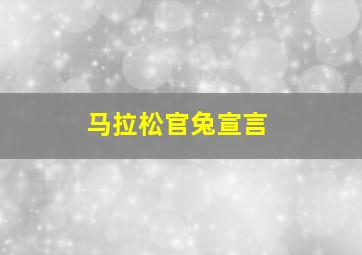 马拉松官兔宣言